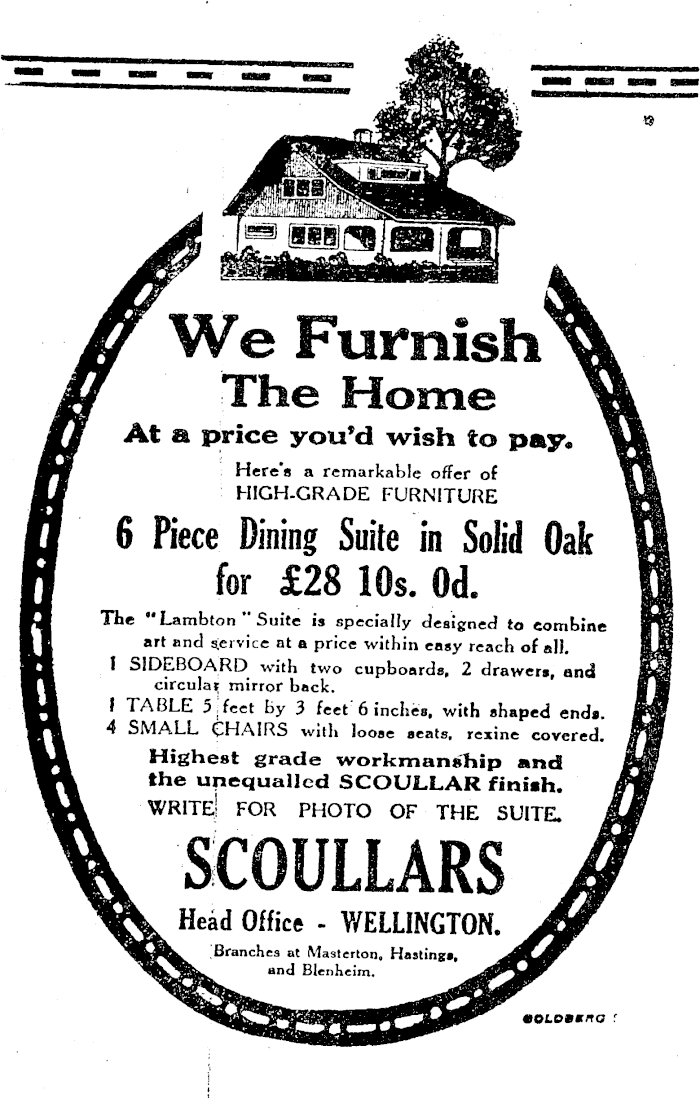 We Furnish
The Home
At a price you'd wish to pay.

Here's a remarkable offer of
HIGH-GRADE FURNITURE

6 Piece Dining Suite in Solid Oak
for £28 10s. 0d.

The "Lambton" Suite is specially designed to combine art and service at a price within easy reach of all.
1 SIDEBOARD with two cupboards, 2 drawers, and circular mirror back.
1 TABLE 5 feet by 3 feet 6 inches, with shaped ends.
4 SMALL CHAIRS with loose seats, rexine covered.

Highest grade workmanship and the unequalled SCOULLAR finish.
WRITE FOR PHOTO OF THE SUITE.

SCOULLARS
Head Office - WELLINGTON.
Branches at Masterton, Hastings, and Blenheim.

GOLDBERG